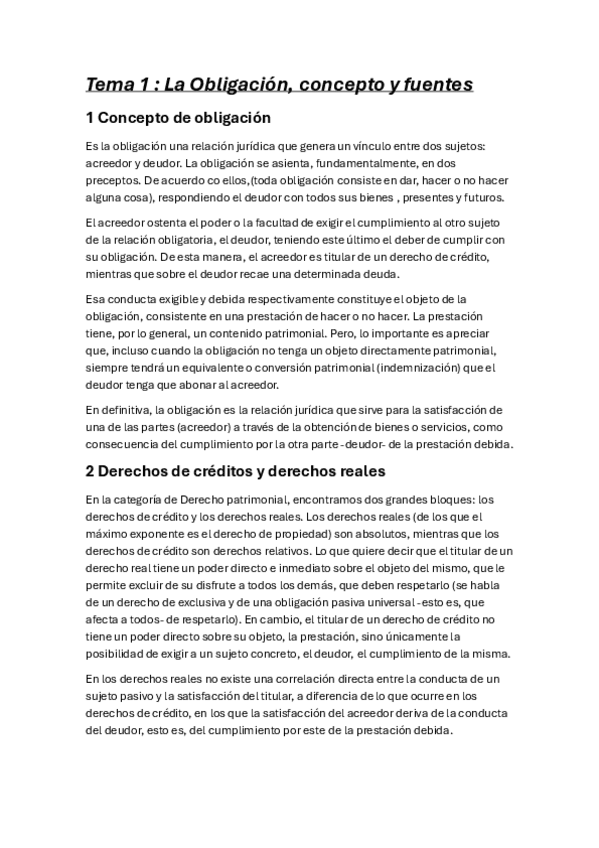 Tema 1 : La Obligación, concepto y fuentes

1 Concepto de obligación

Es la obligación una relación jurídica que genera un vínculo entre dos sujetos: acreedor y deudor. La obligación se asienta, fundamentalmente, en dos preceptos. De acuerdo co ellos,(toda obligación consiste en dar, hacer o no hacer alguna cosa), respondiendo el deudor con todos sus bienes , presentes y futuros.

El acreedor ostenta el poder o la facultad de exigir el cumplimiento al otro sujeto de la relación obligatoria, el deudor, teniendo este último el deber de cumplir con su obligación. De esta manera, el acreedor es titular de un derecho de crédito, mientras que sobre el deudor recae una determinada deuda.

Esa conducta exigible y debida respectivamente constituye el objeto de la obligación, consistente en una prestación de hacer o no hacer. La prestación tiene, por lo general, un contenido patrimonial. Pero, lo importante es apreciar que, incluso cuando la obligación no tenga un objeto directamente patrimonial, siempre tendrá un equivalente o conversión patrimonial (indemnización) que el deudor tenga que abonar al acreedor.

En definitiva, la obligación es la relación jurídica que sirve para la satisfacción de una de las partes (acreedor) a través de la obtención de bienes o servicios, como consecuencia del cumplimiento por la otra parte -deudor- de la prestación debida.

2 Derechos de créditos y derechos reales

En la categoría de Derecho patrimonial, encontramos dos grandes bloques: los derechos de crédito y los derechos reales. Los derechos reales (de los que el máximo exponente es el derecho de propiedad) son absolutos, mientras que los derechos de crédito son derechos relativos. Lo que quiere decir que el titular de un derecho real tiene un poder directo e inmediato sobre el objeto del mismo, que le permite excluir de su disfrute a todos los demás, que deben respetarlo (se habla de un derecho de exclusiva y de una obligación pasiva universal -esto es, que afecta a todos- de respetarlo). En cambio, el titular de un derecho de crédito no tiene un poder directo sobre su objeto, la prestación, sino únicamente la posibilidad de exigir a un sujeto concreto, el deudor, el cumplimiento de la misma.

En los derechos reales no existe una correlación directa entre la conducta de un sujeto pasivo y la satisfacción del titular, a diferencia de lo que ocurre en los derechos de crédito, en los que la satisfacción del acreedor deriva de la conducta del deudor, esto es, del cumplimiento por este de la prestación debida.